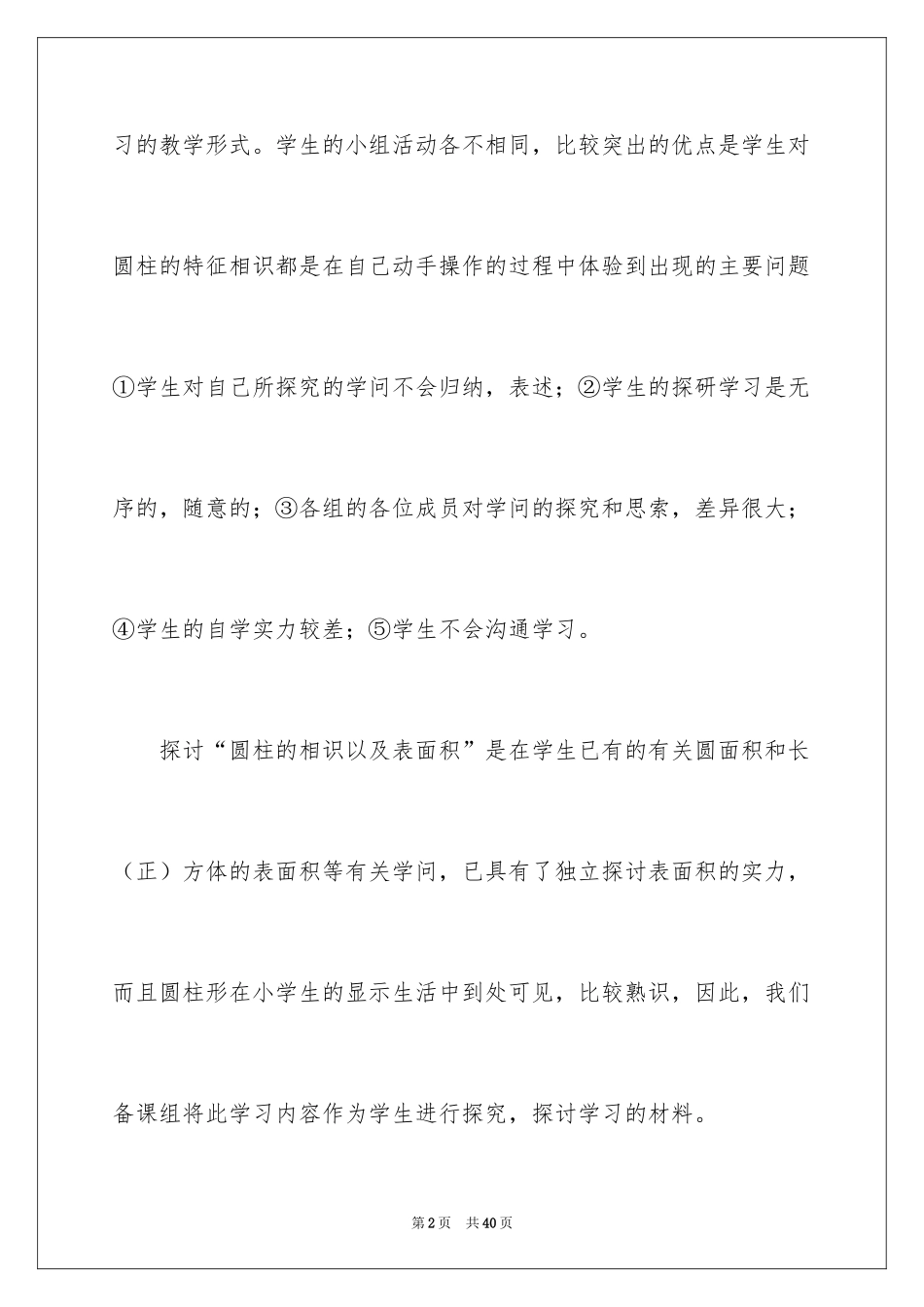 习的教学形式。学生的小组活动各不相同，比较突出的优点是学生对圆柱的特征相识都是在自己动手操作的过程中体验到出现的主要问题①学生对自己所探究的学问不会归纳，表述；②学生的探研学习是无序的，随意的；③各组的各位成员对学问的探究和思索，差异很大；④学生的自学实力较差；⑤学生不会沟通学习。

探讨“圆柱的相识以及表面积”是在学生已有的有关圆面积和长（正）方体的表面积等有关学问，已具有了独立探讨表面积的实力，而且圆柱形在小学生的显示生活中到处可见，比较熟识，因此，我们备课组将此学习内容作为学生进行探究，探讨学习的材料。

第2页 共40页